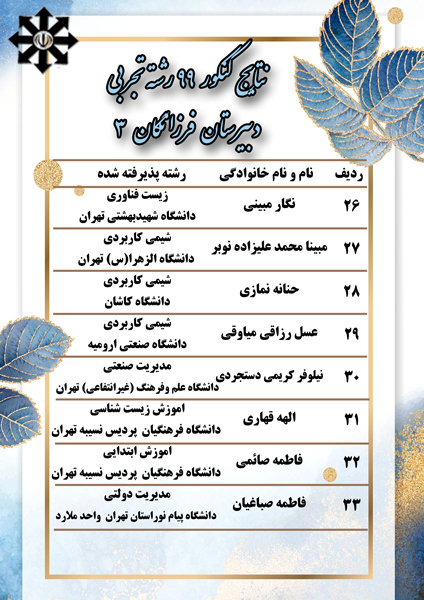 نتایج کنکور ۹۹ رشته تجربی
دبیرستان فرزانگان ۳

| ردیف | نام و نام خانوادگی | رشته پذیرفته شده |
|---|---|---|
| ۲۶ | نگار مبینی | زیست فناوری دانشگاه شهیدبهشتی تهران |
| ۲۷ | مبینا محمد علیزاده نوبر | شیمی کاربردی دانشگاه الزهرا(س) تهران |
| ۲۸ | حنانه نمازی | شیمی کاربردی دانشگاه کاشان |
| ۲۹ | عسل رزاقی میاوقی | شیمی کاربردی دانشگاه صنعتی ارومیه |
| ۳۰ | نیلوفر کریمی دستجردی | مدیریت صنعتی دانشگاه علم وفرهنگ (غیرانتفاعی) تهران |
| ۳۱ | الهه قهاری | اموزش زیست شناسی دانشگاه فرهنگیان پردیس نسیبه تهران |
| ۳۲ | فاطمه صائمی | اموزش ابتدایی دانشگاه فرهنگیان پردیس نسیبه تهران |
| ۳۳ | فاطمه صباغیان | مدیریت دولتی دانشگاه پیام نوراستان تهران واحد ملارد |